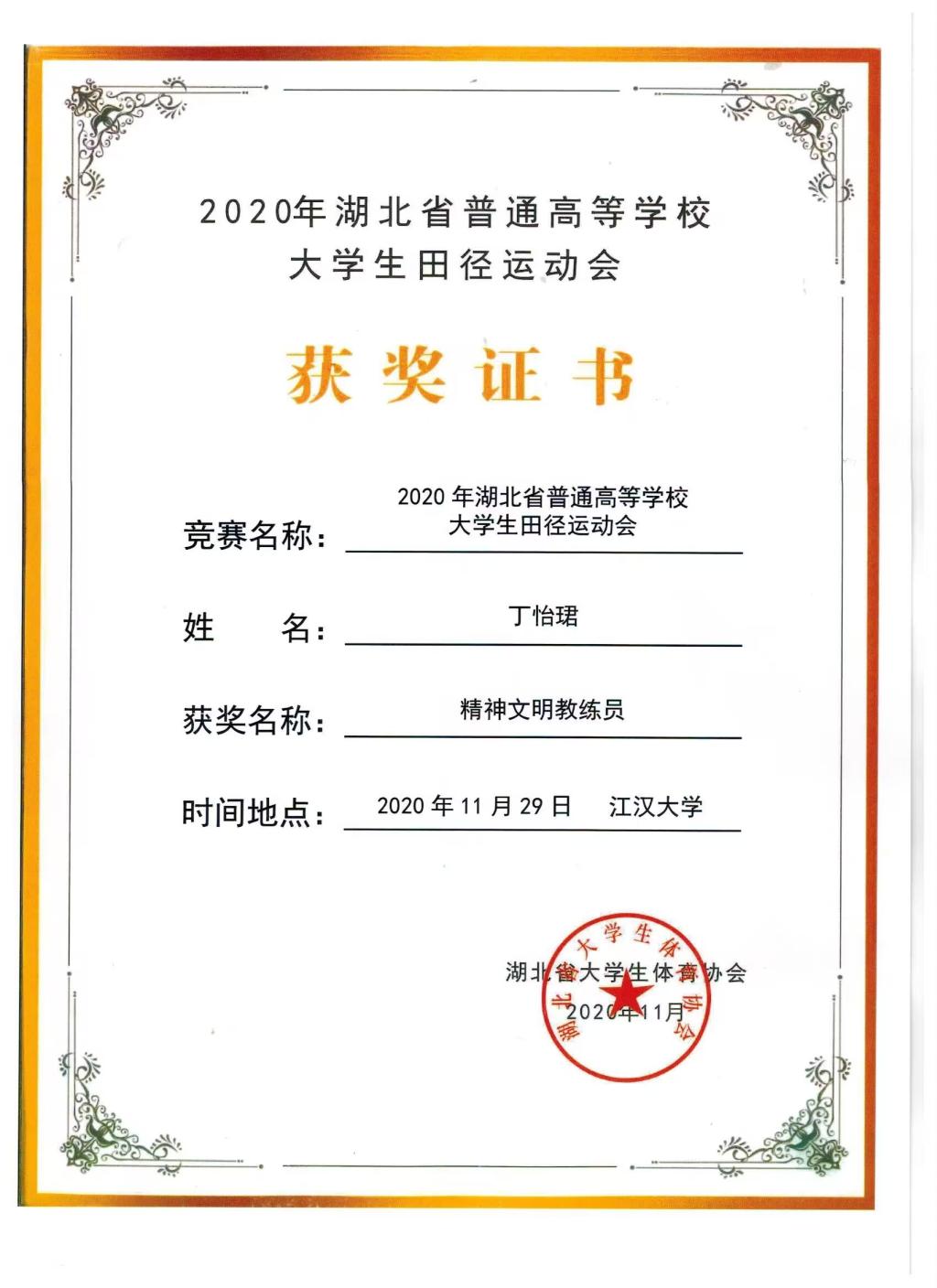 2020年湖北省普通高等学校
大学生田径运动会

获奖证书

竞赛名称： 2020 年湖北省普通高等学校
大学生田径运动会

姓　　名： 丁怡珺

获奖名称： 精神文明教练员

时间地点： 2020 年 11 月 29 日　江汉大学

湖北省大学生体育协会
2020年11月

湖北省大学生体育协会